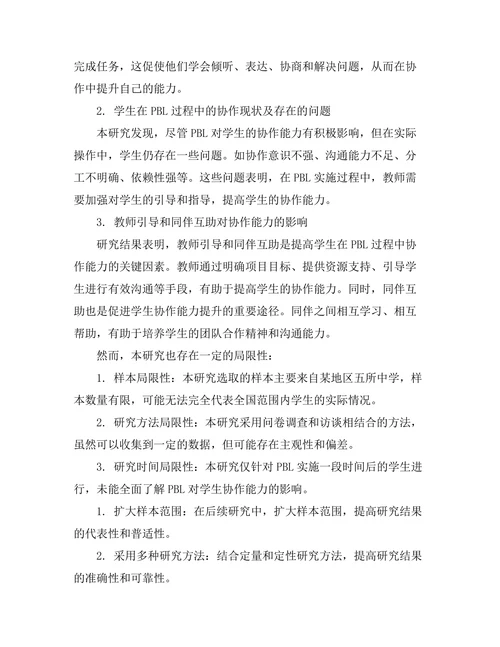 完成任务，这促使他们学会倾听、表达、协商和解决问题，从而在协作中提升自己的能力。

2. 学生在 PBL 过程中的协作现状及存在的问题

本研究发现，尽管 PBL 对学生的协作能力有积极影响，但在实际操作中，学生仍存在一些问题。如协作意识不强、沟通能力不足、分工不明确、依赖性强等。这些问题表明，在 PBL 实施过程中，教师需要加强对学生的引导和指导，提高学生的协作能力。

3. 教师引导和同伴互助对协作能力的影响

研究结果表明，教师引导和同伴互助是提高学生在 PBL 过程中协作能力的关键因素。教师通过明确项目目标、提供资源支持、引导学生进行有效沟通等手段，有助于提高学生的协作能力。同时，同伴互助也是促进学生协作能力提升的重要途径。同伴之间相互学习、相互帮助，有助于培养学生的团队合作精神和沟通能力。

然而，本研究也存在一定的局限性：

1. 样本局限性：本研究选取的样本主要来自某地区五所中学，样本数量有限，可能无法完全代表全国范围内学生的实际情况。

2. 研究方法局限性：本研究采用问卷调查和访谈相结合的方法，虽然可以收集到一定的数据，但可能存在主观性和偏差。

3. 研究时间局限性：本研究仅针对 PBL 实施一段时间后的学生进行，未能全面了解 PBL 对学生协作能力的影响。

1. 扩大样本范围：在后续研究中，扩大样本范围，提高研究结果的代表性和普适性。

2. 采用多种研究方法：结合定量和定性研究方法，提高研究结果的准确性和可靠性。